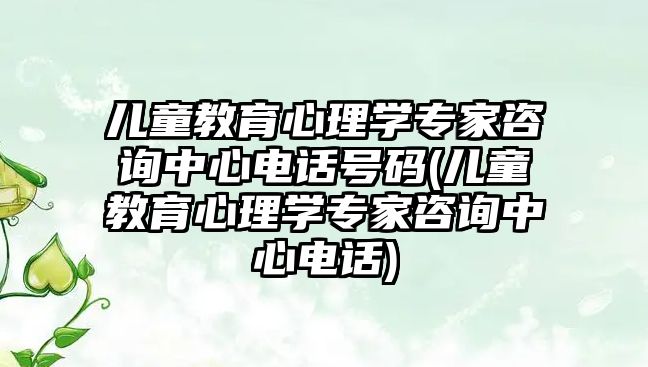 儿童教育心理学专家咨询中心电话号码(儿童教育心理学专家咨询中心电话)